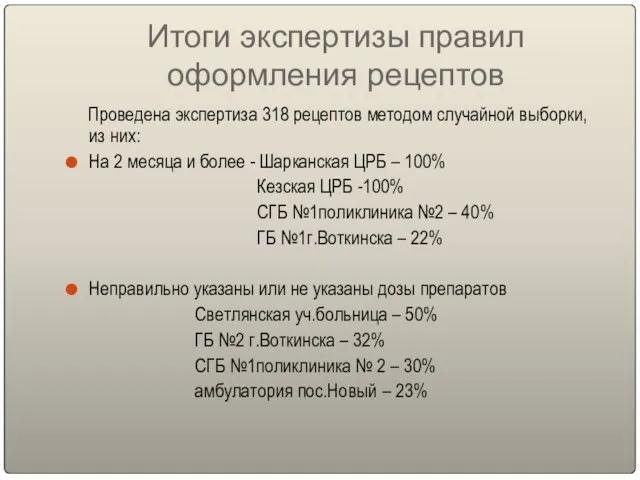 Итоги экспертизы правил оформления рецептов

Проведена экспертиза 318 рецептов методом случайной выборки, из них:

На 2 месяца и более - Шарканская ЦРБ – 100%
Кезская ЦРБ -100%
СГБ №1поликлиника №2 – 40%
ГБ №1г.Воткинска – 22%

Неправильно указаны или не указаны дозы препаратов
Светлянская уч.больница – 50%
ГБ №2 г.Воткинска – 32%
СГБ №1поликлиника № 2 – 30%
амбулатория пос.Новый – 23%